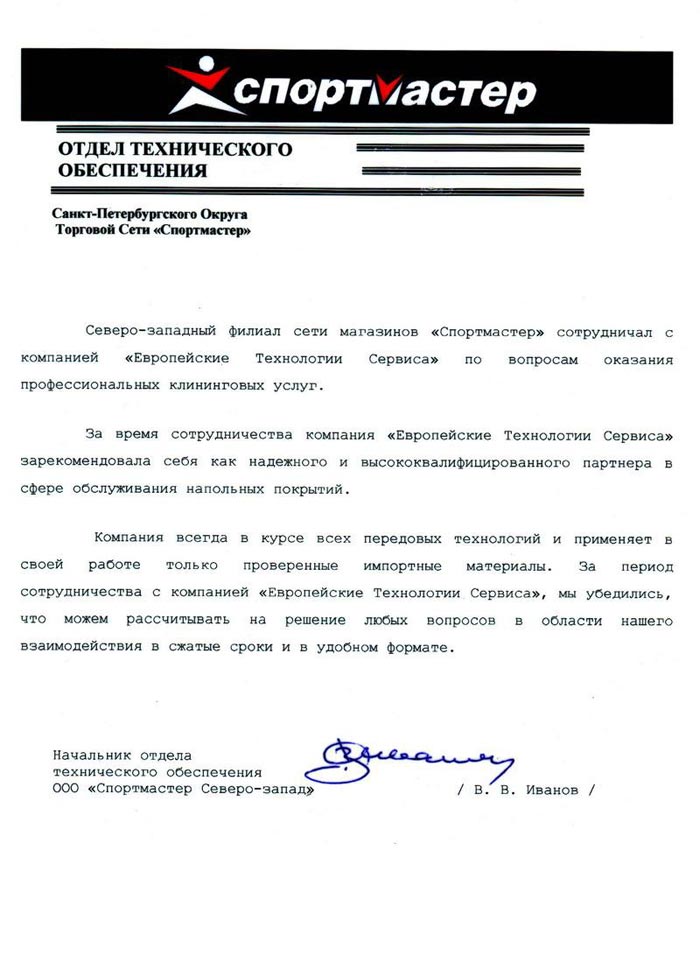 спортмастер

ОТДЕЛ ТЕХНИЧЕСКОГО ОБЕСПЕЧЕНИЯ

Санкт-Петербургского Округа
Торговой Сети «Спортмастер»

Северо-западный филиал сети магазинов «Спортмастер» сотрудничал с компанией «Европейские Технологии Сервиса» по вопросам оказания профессиональных клининговых услуг.

За время сотрудничества компания «Европейские Технологии Сервиса» зарекомендовала себя как надежного и высококвалифицированного партнера в сфере обслуживания напольных покрытий.

Компания всегда в курсе всех передовых технологий и применяет в своей работе только проверенные импортные материалы. За период сотрудничества с компанией «Европейские Технологии Сервиса», мы убедились, что можем рассчитывать на решение любых вопросов в области нашего взаимодействия в сжатые сроки и в удобном формате.

Начальник отдела
технического обеспечения
ООО «Спортмастер Северо-запад» / В. В. Иванов /